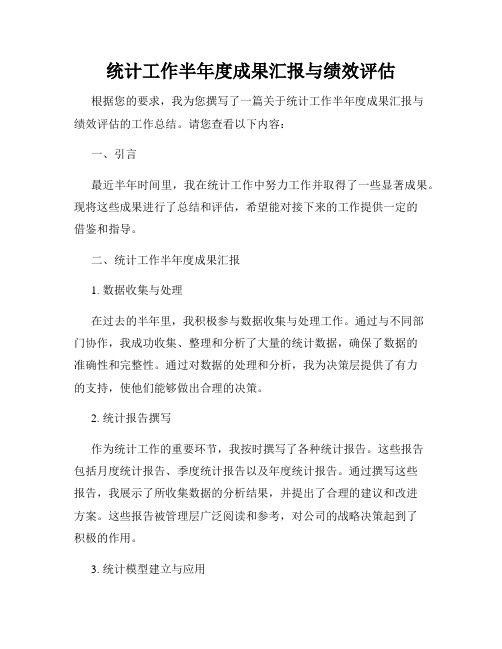 统计工作半年度成果汇报与绩效评估

根据您的要求，我为您撰写了一篇关于统计工作半年度成果汇报与绩效评估的工作总结。请您查看以下内容：

一、引言

最近半年时间里，我在统计工作中努力工作并取得了一些显著成果。现将这些成果进行了总结和评估，希望能对接下来的工作提供一定的借鉴和指导。

二、统计工作半年度成果汇报

1. 数据收集与处理

在过去的半年里，我积极参与数据收集与处理工作。通过与不同部门协作，我成功收集、整理和分析了大量的统计数据，确保了数据的准确性和完整性。通过对数据的处理和分析，我为决策层提供了有力的支持，使他们能够做出合理的决策。

2. 统计报告撰写

作为统计工作的重要环节，我按时撰写了各种统计报告。这些报告包括月度统计报告、季度统计报告以及年度统计报告。通过撰写这些报告，我展示了所收集数据的分析结果，并提出了合理的建议和改进方案。这些报告被管理层广泛阅读和参考，对公司的战略决策起到了积极的作用。

3. 统计模型建立与应用